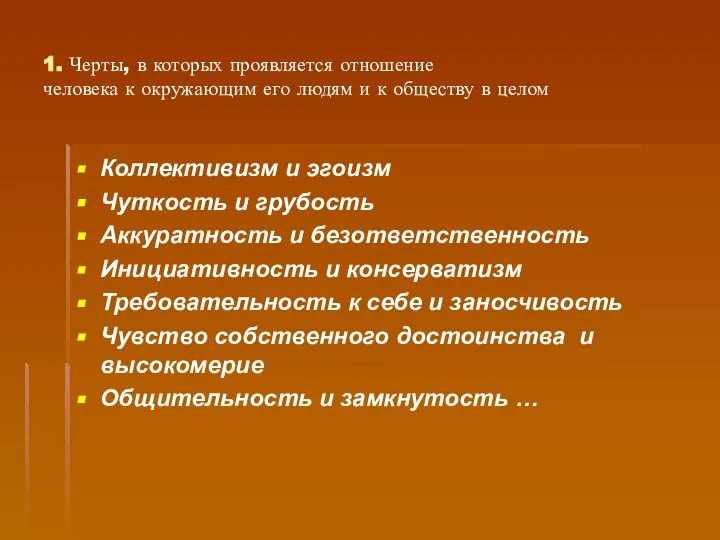 1. Черты, в которых проявляется отношение человека к окружающим его людям и к обществу в целом

- Коллективизм и эгоизм
- Чуткость и грубость
- Аккуратность и безответственность
- Инициативность и консерватизм
- Требовательность к себе и заносчивость
- Чувство собственного достоинства и высокомерие
- Общительность и замкнутость …